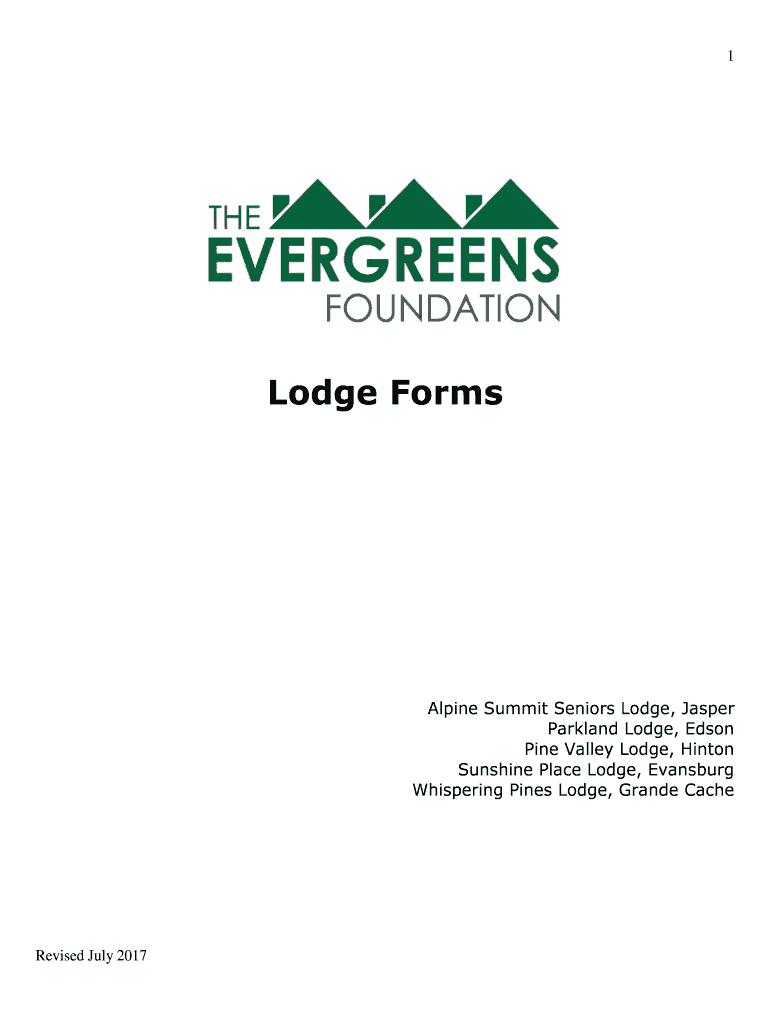 1

THE
EVERGREENS
FOUNDATION

Lodge Forms

Alpine Summit Seniors Lodge, Jasper
Parkland Lodge, Edson
Pine Valley Lodge, Hinton
Sunshine Place Lodge, Evansburg
Whispering Pines Lodge, Grande Cache

Revised July 2017